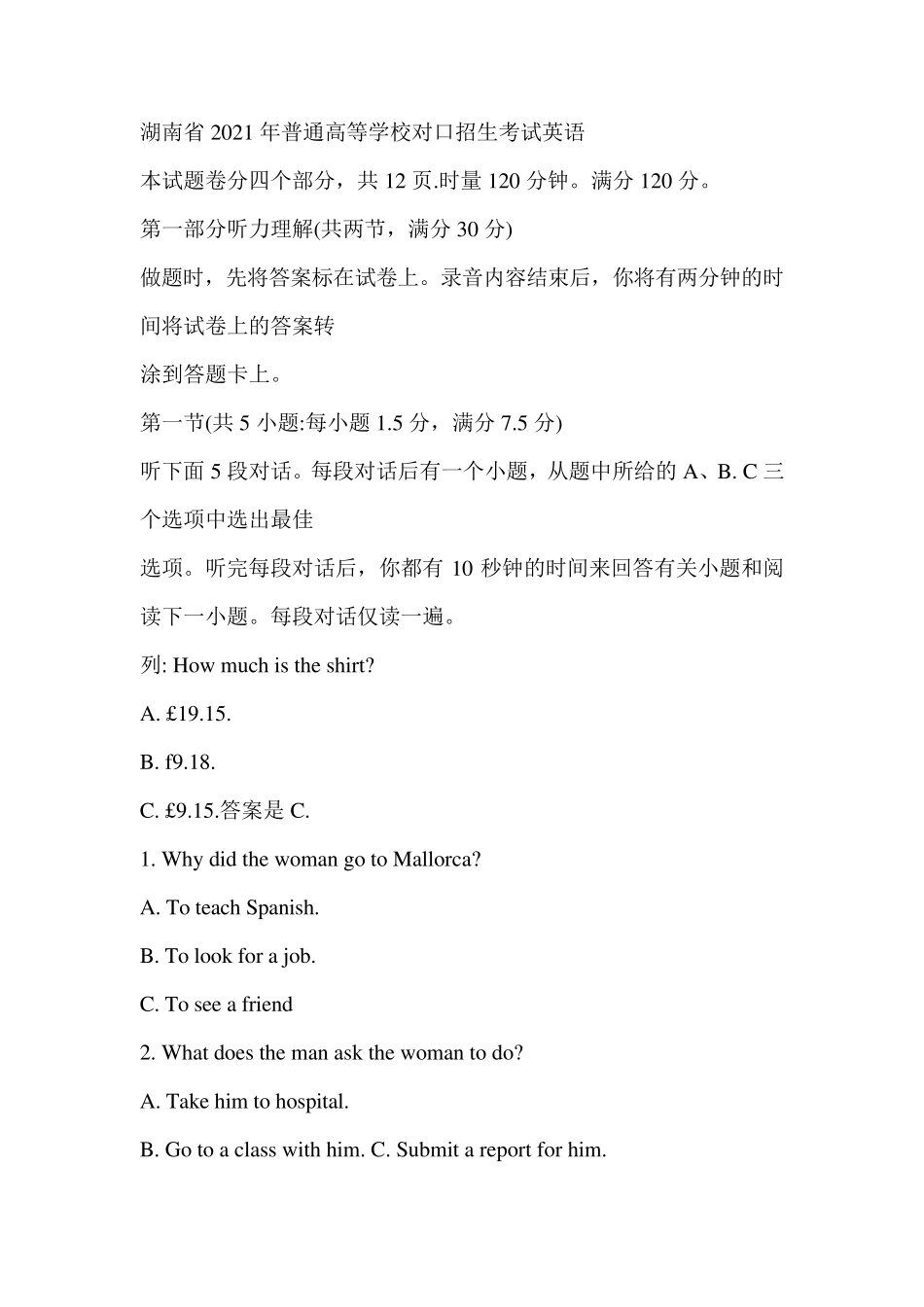 湖南省 2021 年普通高等学校对口招生考试英语

本试题卷分四个部分，共 12 页.时量 120 分钟。满分 120 分。

第一部分听力理解(共两节，满分 30 分)

做题时，先将答案标在试卷上。录音内容结束后，你将有两分钟的时间将试卷上的答案转

涂到答题卡上。

第一节(共 5 小题:每小题 1.5 分，满分 7.5 分)

听下面 5 段对话。每段对话后有一个小题，从题中所给的 A、B. C 三个选项中选出最佳

选项。听完每段对话后，你都有 10 秒钟的时间来回答有关小题和阅读下一小题。每段对话仅读一遍。

列: How much is the shirt?

A. £19.15.

B. f9.18.

C. £9.15.答案是 C.

1. Why did the woman go to Mallorca?

A. To teach Spanish.

B. To look for a job.

C. To see a friend

2. What does the man ask the woman to do?

A. Take him to hospital.

B. Go to a class with him. C. Submit a report for him.